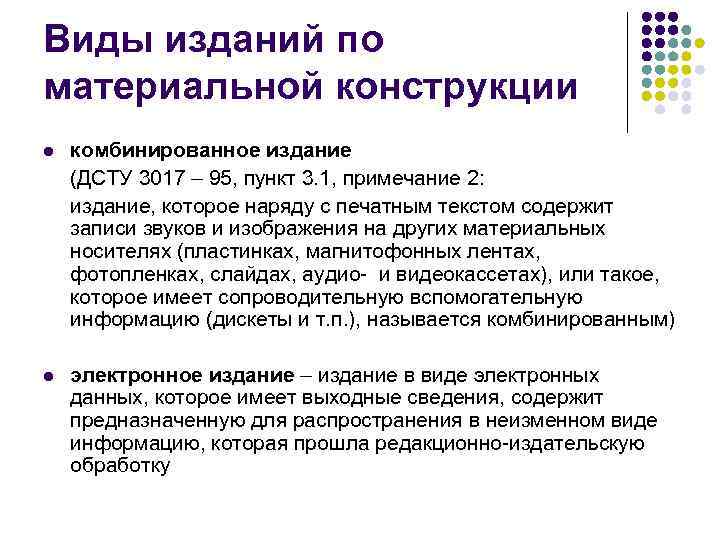 Виды изданий по материальной конструкции

• комбинированное издание

(ДСТУ 3017 – 95, пункт 3.1, примечание 2:

издание, которое наряду с печатным текстом содержит записи звуков и изображения на других материальных носителях (пластинках, магнитофонных лентах, фотопленках, слайдах, аудио- и видеокассетах), или такое, которое имеет сопроводительную вспомогательную информацию (дискеты и т.п.), называется комбинированным)

• электронное издание – издание в виде электронных данных, которое имеет выходные сведения, содержит предназначенную для распространения в неизменном виде информацию, которая прошла редакционно-издательскую обработку